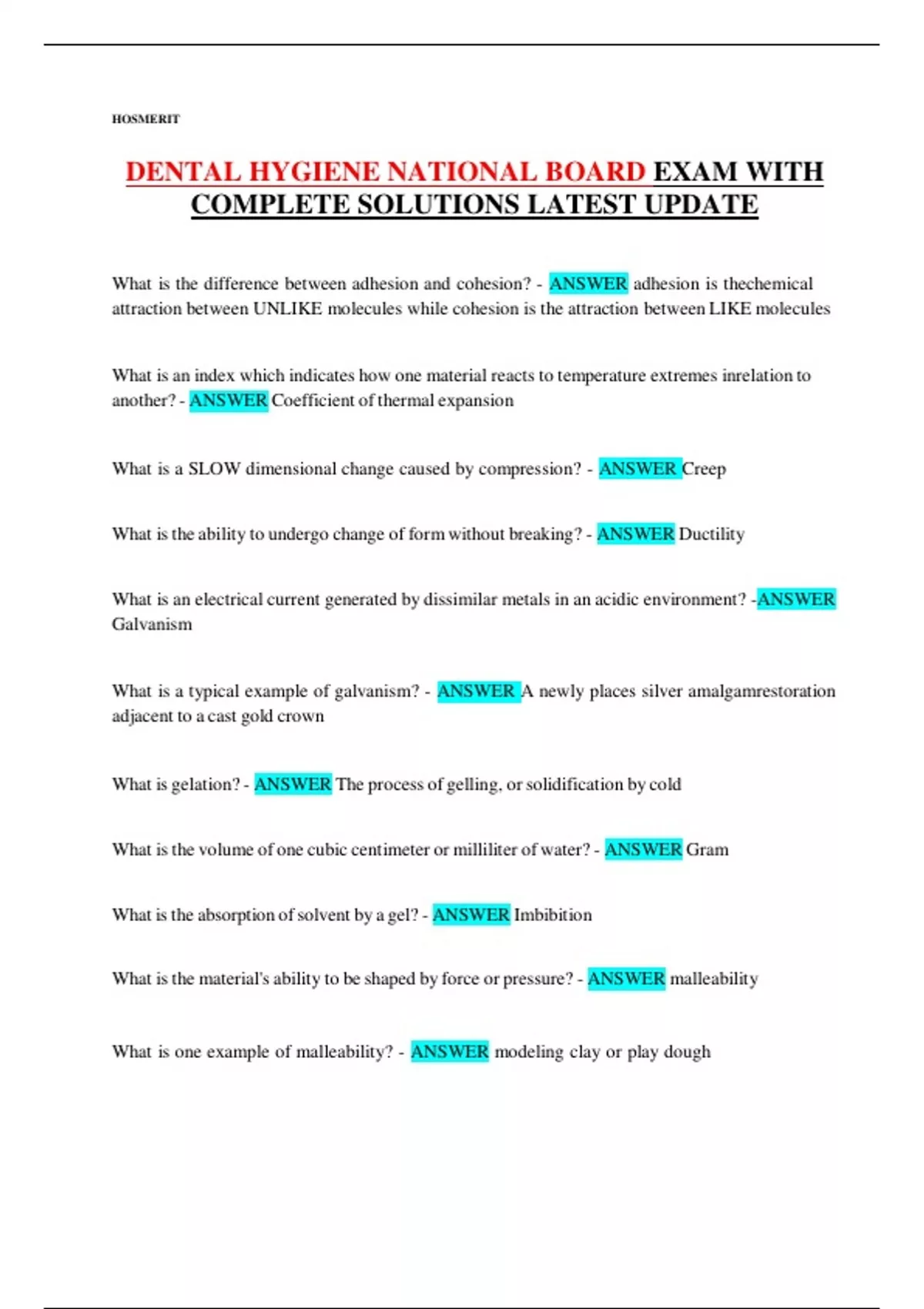 HOSMERIT

DENTAL HYGIENE NATIONAL BOARD EXAM WITH COMPLETE SOLUTIONS LATEST UPDATE

What is the difference between adhesion and cohesion? - ANSWER adhesion is thechemical attraction between UNLIKE molecules while cohesion is the attraction between LIKE molecules

What is an index which indicates how one material reacts to temperature extremes inrelation to another? - ANSWER Coefficient of thermal expansion

What is a SLOW dimensional change caused by compression? - ANSWER Creep

What is the ability to undergo change of form without breaking? - ANSWER Ductility

What is an electrical current generated by dissimilar metals in an acidic environment? -ANSWER Galvanism

What is a typical example of galvanism? - ANSWER A newly places silver amalgamrestoration adjacent to a cast gold crown

What is gelation? - ANSWER The process of gelling, or solidification by cold

What is the volume of one cubic centimeter or milliliter of water? - ANSWER Gram

What is the absorption of solvent by a gel? - ANSWER Imbibition

What is the material's ability to be shaped by force or pressure? - ANSWER malleability

What is one example of malleability? - ANSWER modeling clay or play dough